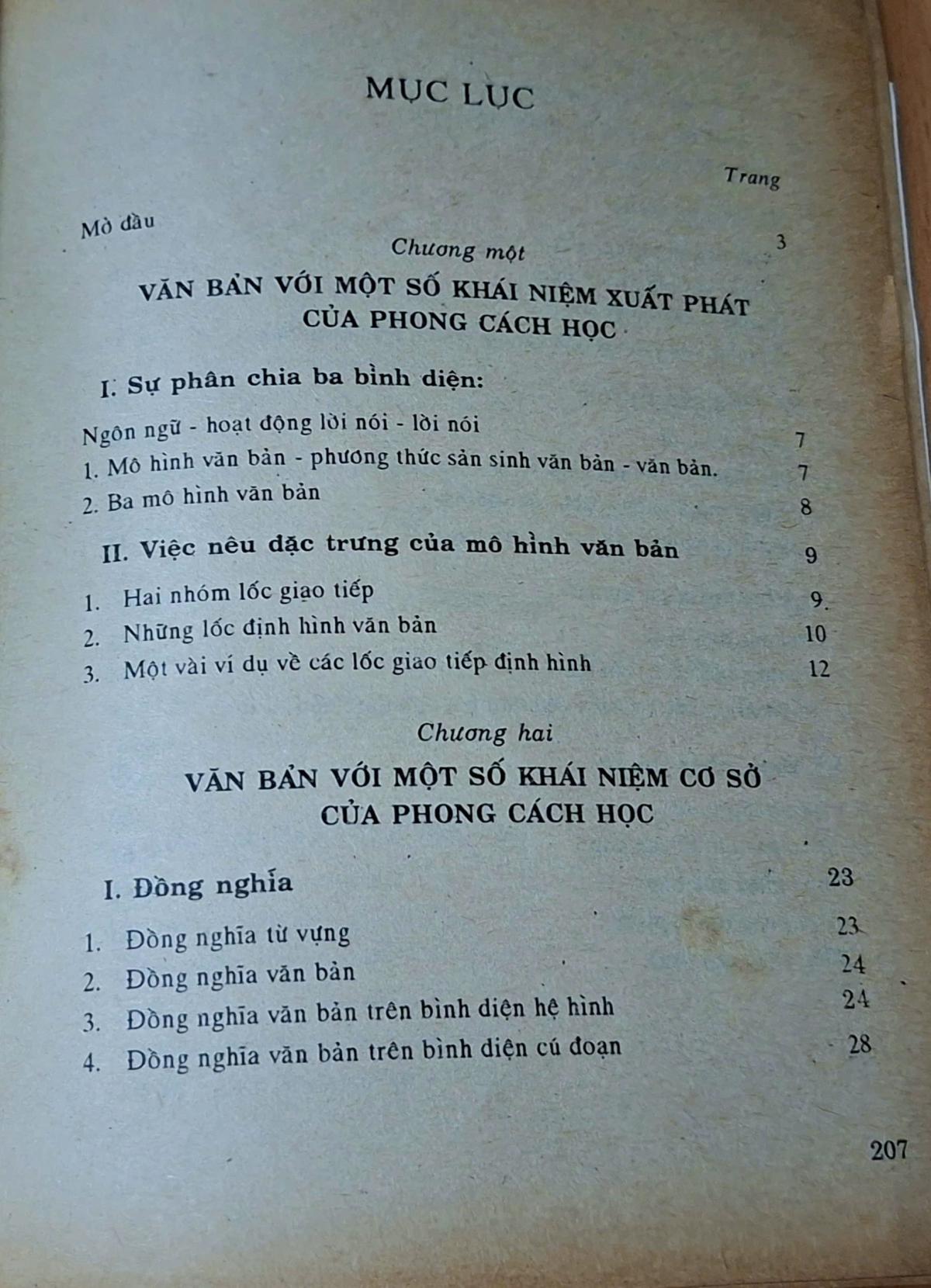 MỤC LỤC

Trang

Mở đầu 3

Chương một

VĂN BẢN VỚI MỘT SỐ KHÁI NIỆM XUẤT PHÁT CỦA PHONG CÁCH HỌC

I. Sự phân chia ba bình diện:

Ngôn ngữ - hoạt động lời nói - lời nói 7

1. Mô hình văn bản - phương thức sản sinh văn bản - văn bản. 7

2. Ba mô hình văn bản 8

II. Việc nêu đặc trưng của mô hình văn bản 9

1. Hai nhóm lốc giao tiếp 9.

2. Những lốc định hình văn bản 10

3. Một vài ví dụ về các lốc giao tiếp định hình 12

Chương hai

VĂN BẢN VỚI MỘT SỐ KHÁI NIỆM CƠ SỞ CỦA PHONG CÁCH HỌC

I. Đồng nghĩa 23

1. Đồng nghĩa từ vựng 23

2. Đồng nghĩa văn bản 24

3. Đồng nghĩa văn bản trên bình diện hệ hình 24

4. Đồng nghĩa văn bản trên bình diện cú đoạn 28

207